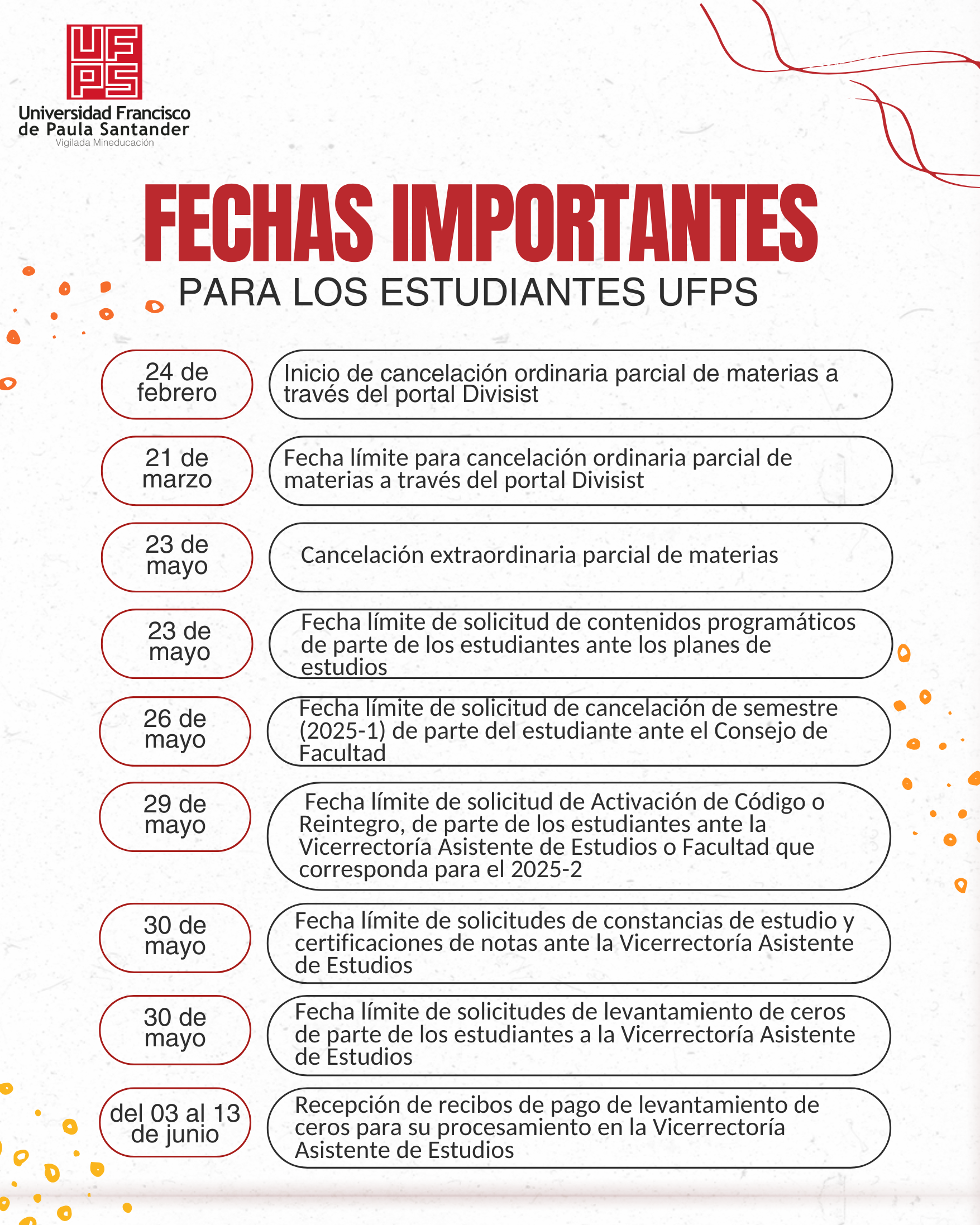 UFPS
Universidad Francisco de Paula Santander
Vigilada Mineducación

FECHAS IMPORTANTES
PARA LOS ESTUDIANTES UFPS

24 de febrero
Inicio de cancelación ordinaria parcial de materias a través del portal Divisist

21 de marzo
Fecha límite para cancelación ordinaria parcial de materias a través del portal Divisist

23 de mayo
Cancelación extraordinaria parcial de materias

23 de mayo
Fecha límite de solicitud de contenidos programáticos de parte de los estudiantes ante los planes de estudios

26 de mayo
Fecha límite de solicitud de cancelación de semestre (2025-1) de parte del estudiante ante el Consejo de Facultad

29 de mayo
Fecha límite de solicitud de Activación de Código o Reintegro, de parte de los estudiantes ante la Vicerrectoría Asistente de Estudios o Facultad que corresponda para el 2025-2

30 de mayo
Fecha límite de solicitudes de constancias de estudio y certificaciones de notas ante la Vicerrectoría Asistente de Estudios

30 de mayo
Fecha límite de solicitudes de levantamiento de ceros de parte de los estudiantes a la Vicerrectoría Asistente de Estudios

del 03 al 13 de junio
Recepción de recibos de pago de levantamiento de ceros para su procesamiento en la Vicerrectoría Asistente de Estudios